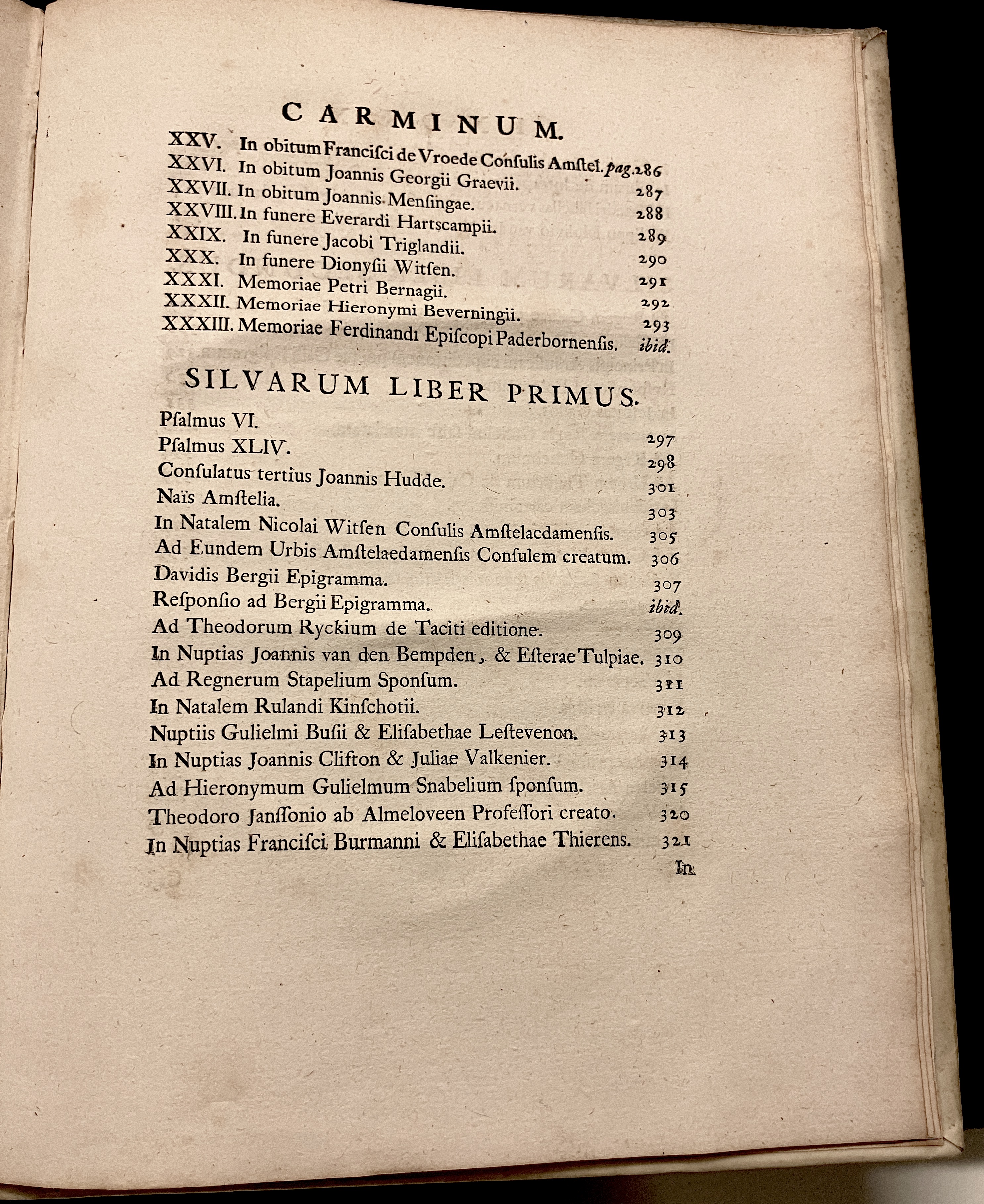 CARMINUM.

XXV. In obitum Francisci de Vroede Consulis Amstel. pag. 286
XXVI. In obitum Joannis Georgii Graevii. 287
XXVII. In obitum Joannis Mensingae. 288
XXVIII. In funere Everardi Hartscampii. 289
XXIX. In funere Jacobi Triglandii. 290
XXX. In funere Dionysii Witsen. 291
XXXI. Memoriae Petri Bernagii. 292
XXXII. Memoriae Hieronymi Beverningii. 293
XXXIII. Memoriae Ferdinandi Episcopi Paderbornensis. ibid.

SILVARUM LIBER PRIMUS.

Psalmus VI. 297
Psalmus XLIV. 298
Consulatus tertius Joannis Hudde. 301
Naïs Amstelia. 303
In Natalem Nicolai Witsen Consulis Amstelaedamensis. 305
Ad Eundem Urbis Amstelaedamensis Consulem creatum. 306
Davidis Bergii Epigramma. 307
Responsio ad Bergii Epigramma. ibid.
Ad Theodorum Ryckium de Taciti editione. 309
In Nuptias Joannis van den Bempden, & Esterae Tulpiae. 310
Ad Regnerum Stapelium Sponsum. 311
In Natalem Rulandi Kinschotii. 312
Nuptiis Gulielmi Busii & Elisabethae Lestevenon. 313
In Nuptias Joannis Clifton & Juliae Valkenier. 314
Ad Hieronymum Gulielmum Snabelium sponsum. 315
Theodoro Janssonio ab Almeloveen Professori creato. 320
In Nuptias Francisci Burmanni & Elisabethae Thierens. 321

In